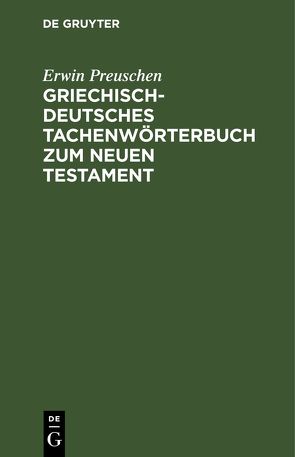 DE GRUYTER

Erwin Preuschen

GRIECHISCH-DEUTSCHES TACHENWÖRTERBUCH ZUM NEUEN TESTAMENT

DE G